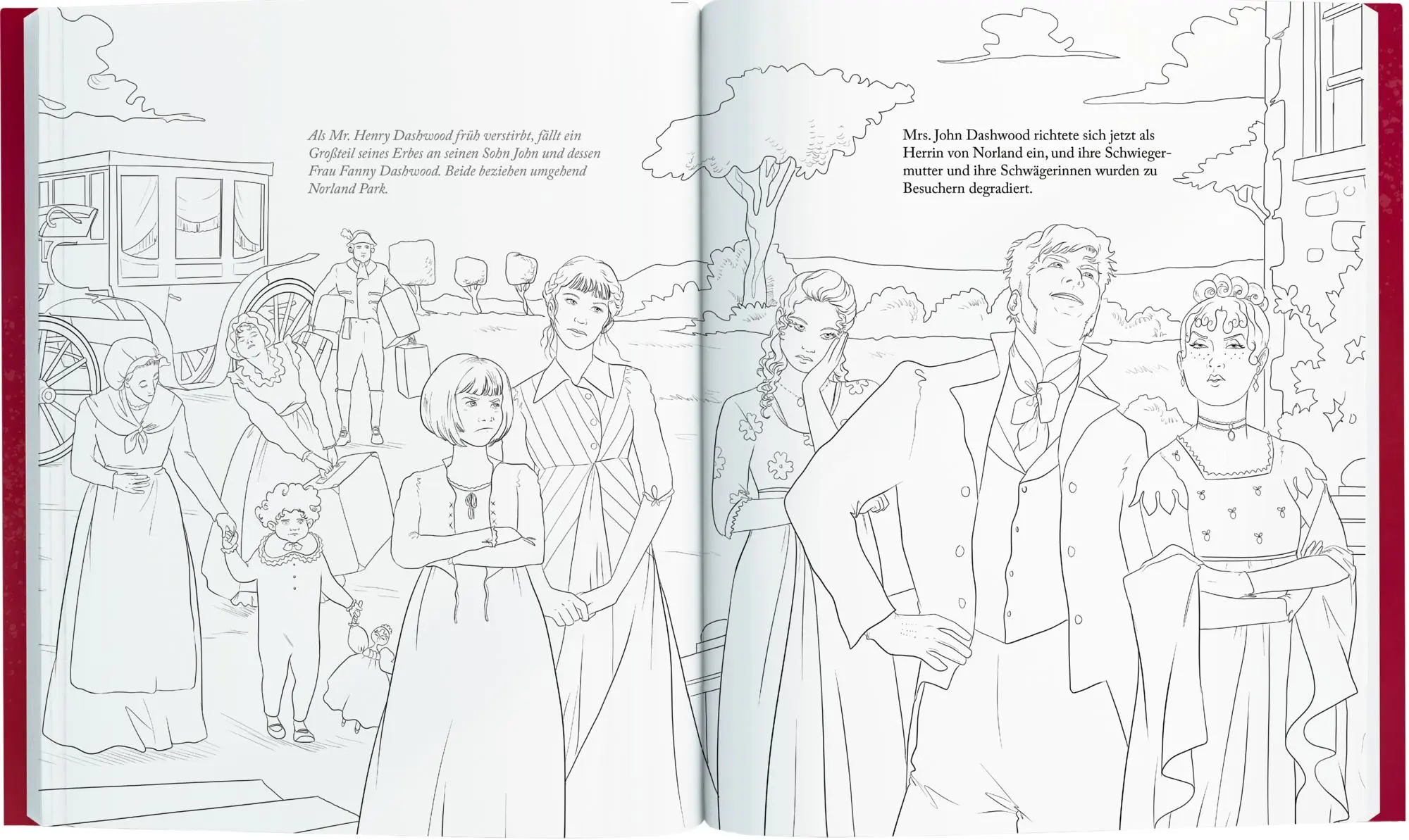 Als Mr. Henry Dashwood früh verstirbt, fällt ein Großteil seines Erbes an seinen Sohn John und dessen Frau Fanny Dashwood. Beide beziehen umgehend Norland Park.

Mrs. John Dashwood richtete sich jetzt als Herrin von Norland ein, und ihre Schwiegermutter und ihre Schwägerinnen wurden zu Besuchern degradiert.